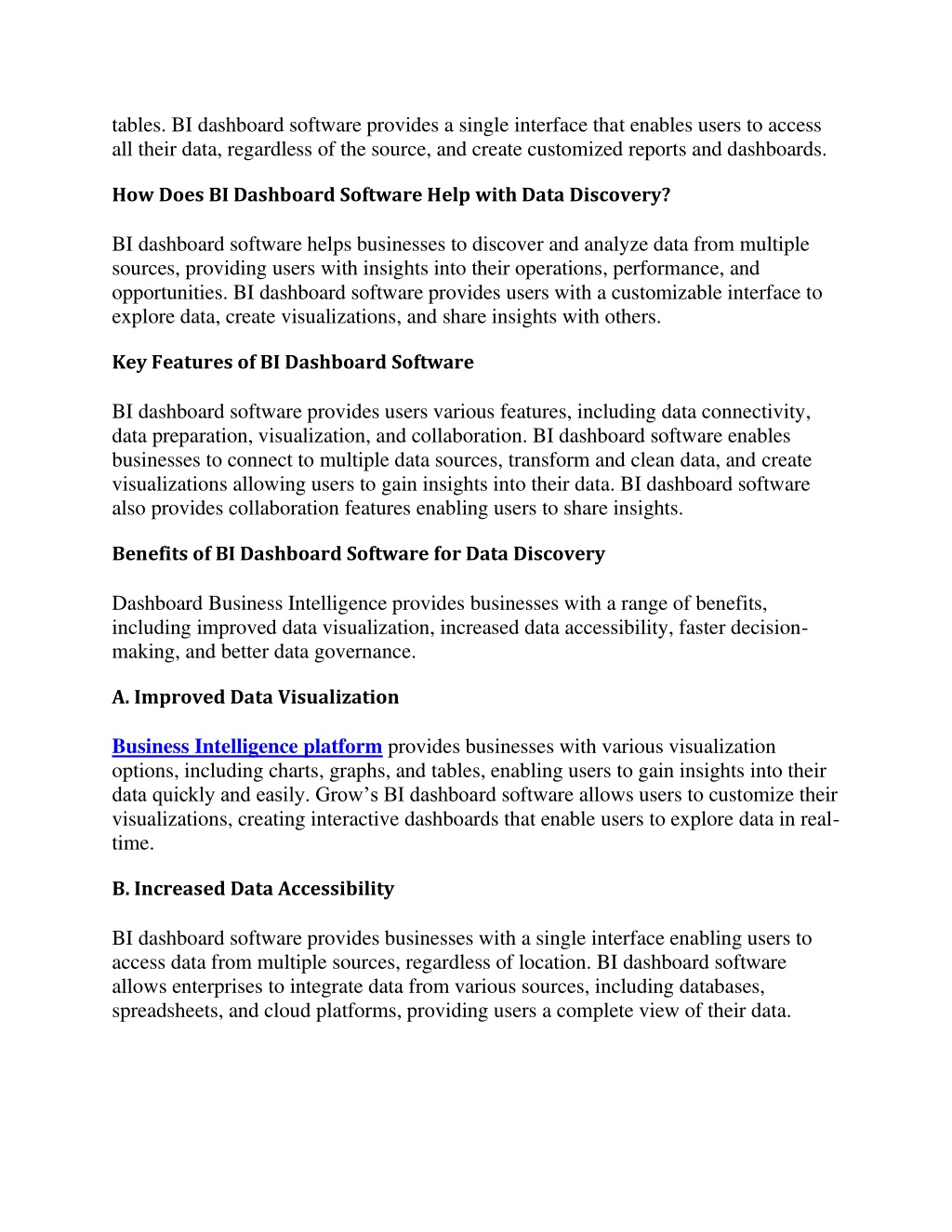 tables. BI dashboard software provides a single interface that enables users to access all their data, regardless of the source, and create customized reports and dashboards.

How Does BI Dashboard Software Help with Data Discovery?

BI dashboard software helps businesses to discover and analyze data from multiple sources, providing users with insights into their operations, performance, and opportunities. BI dashboard software provides users with a customizable interface to explore data, create visualizations, and share insights with others.

Key Features of BI Dashboard Software

BI dashboard software provides users various features, including data connectivity, data preparation, visualization, and collaboration. BI dashboard software enables businesses to connect to multiple data sources, transform and clean data, and create visualizations allowing users to gain insights into their data. BI dashboard software also provides collaboration features enabling users to share insights.

Benefits of BI Dashboard Software for Data Discovery

Dashboard Business Intelligence provides businesses with a range of benefits, including improved data visualization, increased data accessibility, faster decision-making, and better data governance.

A. Improved Data Visualization

Business Intelligence platform provides businesses with various visualization options, including charts, graphs, and tables, enabling users to gain insights into their data quickly and easily. Grow's BI dashboard software allows users to customize their visualizations, creating interactive dashboards that enable users to explore data in real-time.

B. Increased Data Accessibility

BI dashboard software provides businesses with a single interface enabling users to access data from multiple sources, regardless of location. BI dashboard software allows enterprises to integrate data from various sources, including databases, spreadsheets, and cloud platforms, providing users a complete view of their data.